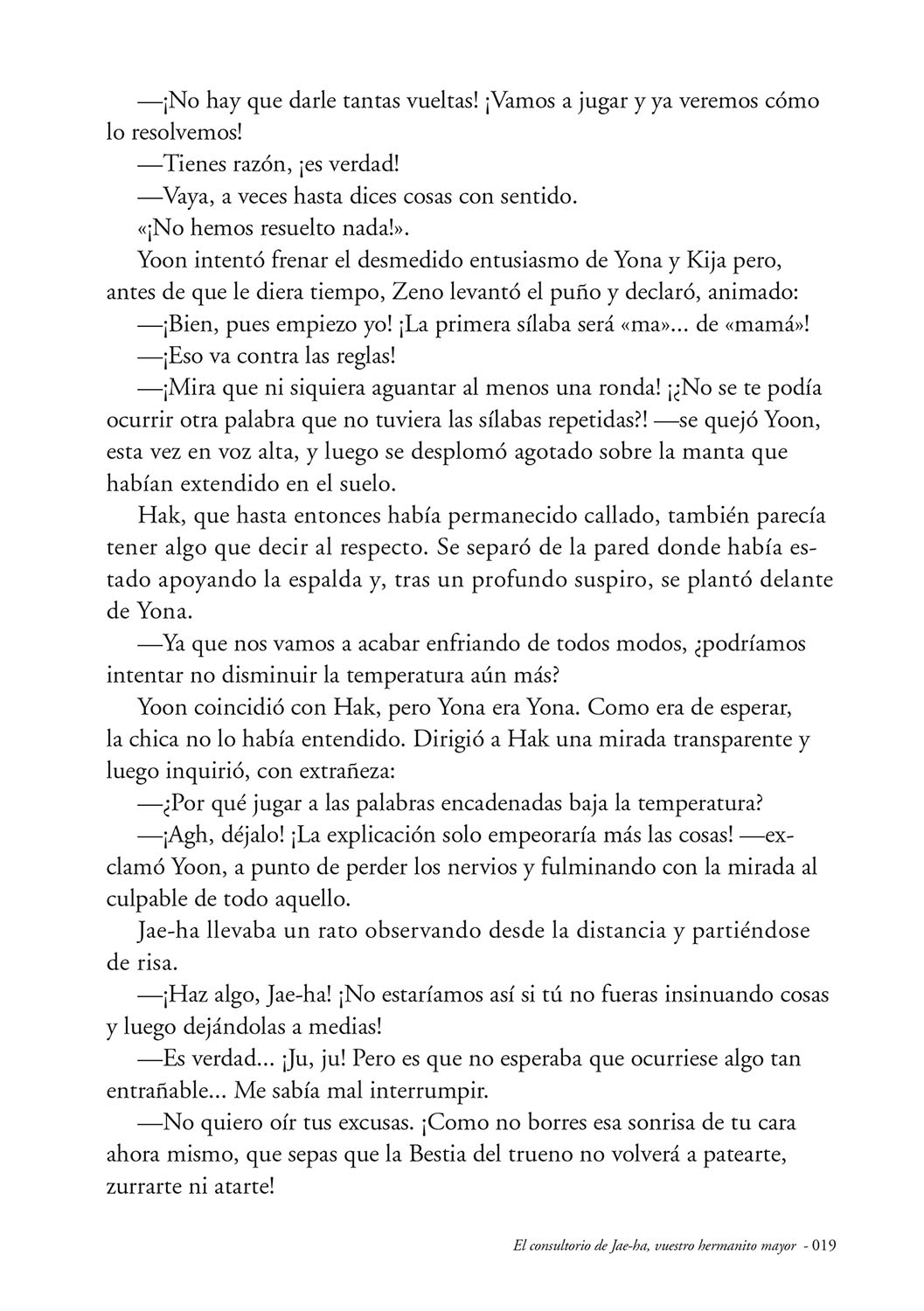 —¡No hay que darle tantas vueltas! ¡Vamos a jugar y ya veremos cómo lo resolvemos!

—Tienes razón, ¡es verdad!

—Vaya, a veces hasta dices cosas con sentido.

«¡No hemos resuelto nada!».

Yoon intentó frenar el desmedido entusiasmo de Yona y Kija pero, antes de que le diera tiempo, Zeno levantó el puño y declaró, animado:

—¡Bien, pues empiezo yo! ¡La primera sílaba será «ma»... de «mamá»!

—¡Eso va contra las reglas!

—¡Mira que ni siquiera aguantar al menos una ronda! ¡¿No se te podía ocurrir otra palabra que no tuviera las sílabas repetidas?! —se quejó Yoon, esta vez en voz alta, y luego se desplomó agotado sobre la manta que habían extendido en el suelo.

Hak, que hasta entonces había permanecido callado, también parecía tener algo que decir al respecto. Se separó de la pared donde había estado apoyando la espalda y, tras un profundo suspiro, se plantó delante de Yona.

—Ya que nos vamos a acabar enfriando de todos modos, ¿podríamos intentar no disminuir la temperatura aún más?

Yoon coincidió con Hak, pero Yona era Yona. Como era de esperar, la chica no lo había entendido. Dirigió a Hak una mirada transparente y luego inquirió, con extrañeza:

—¿Por qué jugar a las palabras encadenadas baja la temperatura?

—¡Agh, déjalo! ¡La explicación solo empeoraría más las cosas! —exclamó Yoon, a punto de perder los nervios y fulminando con la mirada al culpable de todo aquello.

Jae-ha llevaba un rato observando desde la distancia y partiéndose de risa.

—¡Haz algo, Jae-ha! ¡No estaríamos así si tú no fueras insinuando cosas y luego dejándolas a medias!

—Es verdad... ¡Ju, ju! Pero es que no esperaba que ocurriese algo tan entrañable... Me sabía mal interrumpir.

—No quiero oír tus excusas. ¡Como no borres esa sonrisa de tu cara ahora mismo, que sepas que la Bestia del trueno no volverá a patearte, zurrarte ni atarte!

El consultorio de Jae-ha, vuestro hermanito mayor - 019